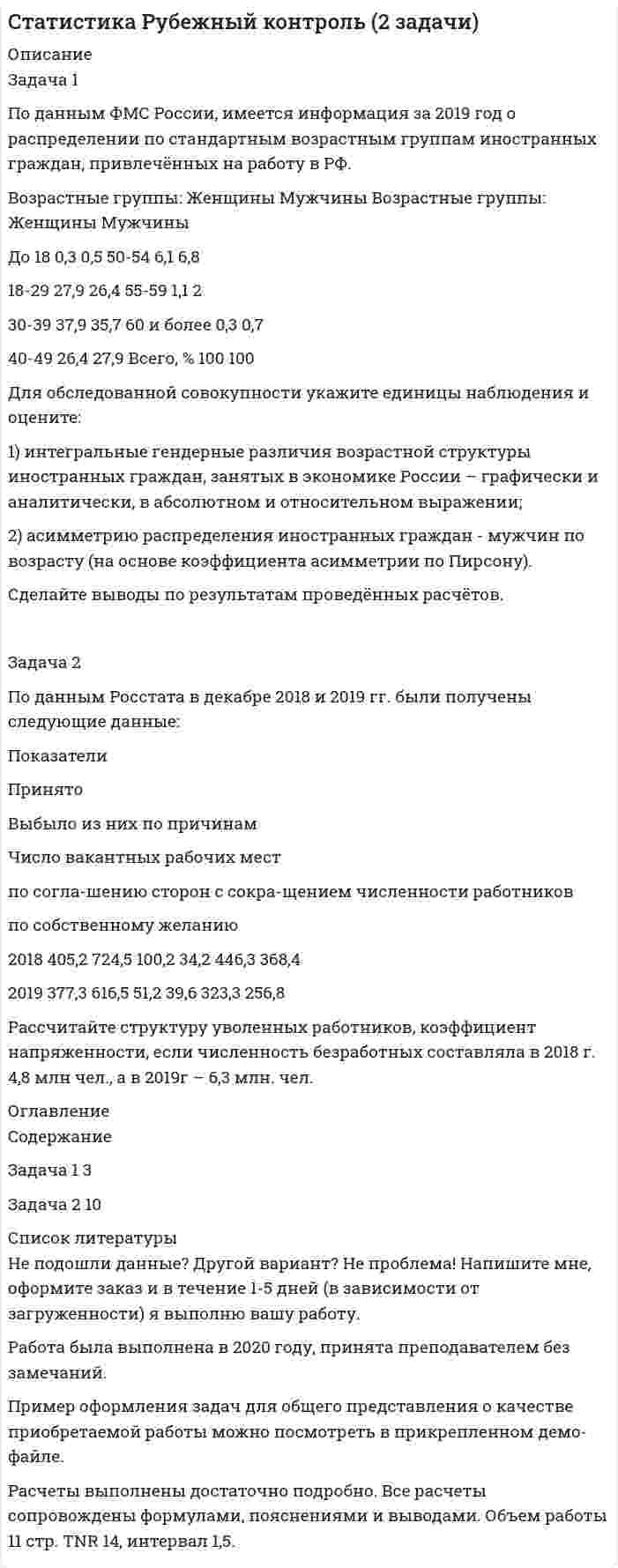 Статистика Рубежный контроль (2 задачи)

Описание

Задача 1

По данным ФМС России, имеется информация за 2019 год о распределении по стандартным возрастным группам иностранных граждан, привлечённых на работу в РФ.

Возрастные группы: Женщины Мужчины Возрастные группы: Женщины Мужчины

До 18 0,3 0,5 50-54 6,1 6,8

18-29 27,9 26,4 55-59 1,1 2

30-39 37,9 35,7 60 и более 0,3 0,7

40-49 26,4 27,9 Всего, % 100 100

Для обследованной совокупности укажите единицы наблюдения и оцените:

1) интегральные гендерные различия возрастной структуры иностранных граждан, занятых в экономике России – графически и аналитически, в абсолютном и относительном выражении;

2) асимметрию распределения иностранных граждан - мужчин по возрасту (на основе коэффициента асимметрии по Пирсону).

Сделайте выводы по результатам проведённых расчётов.

Задача 2

По данным Росстата в декабре 2018 и 2019 гг. были получены следующие данные:

Показатели

Принято

Выбыло из них по причинам

Число вакантных рабочих мест

по согла-шению сторон с сокра-щением численности работников

по собственному желанию

2018 405,2 724,5 100,2 34,2 446,3 368,4

2019 377,3 616,5 51,2 39,6 323,3 256,8

Рассчитайте структуру уволенных работников, коэффициент напряженности, если численность безработных составляла в 2018 г. 4,8 млн чел., а в 2019г – 6,3 млн. чел.

Оглавление

Содержание

Задача 1 3

Задача 2 10

Список литературы

Не подошли данные? Другой вариант? Не проблема! Напишите мне, оформите заказ и в течение 1-5 дней (в зависимости от загруженности) я выполню вашу работу.

Работа была выполнена в 2020 году, принята преподавателем без замечаний.

Пример оформления задач для общего представления о качестве приобретаемой работы можно посмотреть в прикрепленном демо-файле.

Расчеты выполнены достаточно подробно. Все расчеты сопровождены формулами, пояснениями и выводами. Объем работы 11 стр. TNR 14, интервал 1,5.